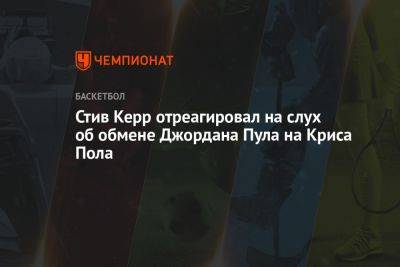 ЧЕМПИОНАТ

БАСКЕТБОЛ

Стив Керр отреагировал на слух об обмене Джордана Пула на Криса Пола